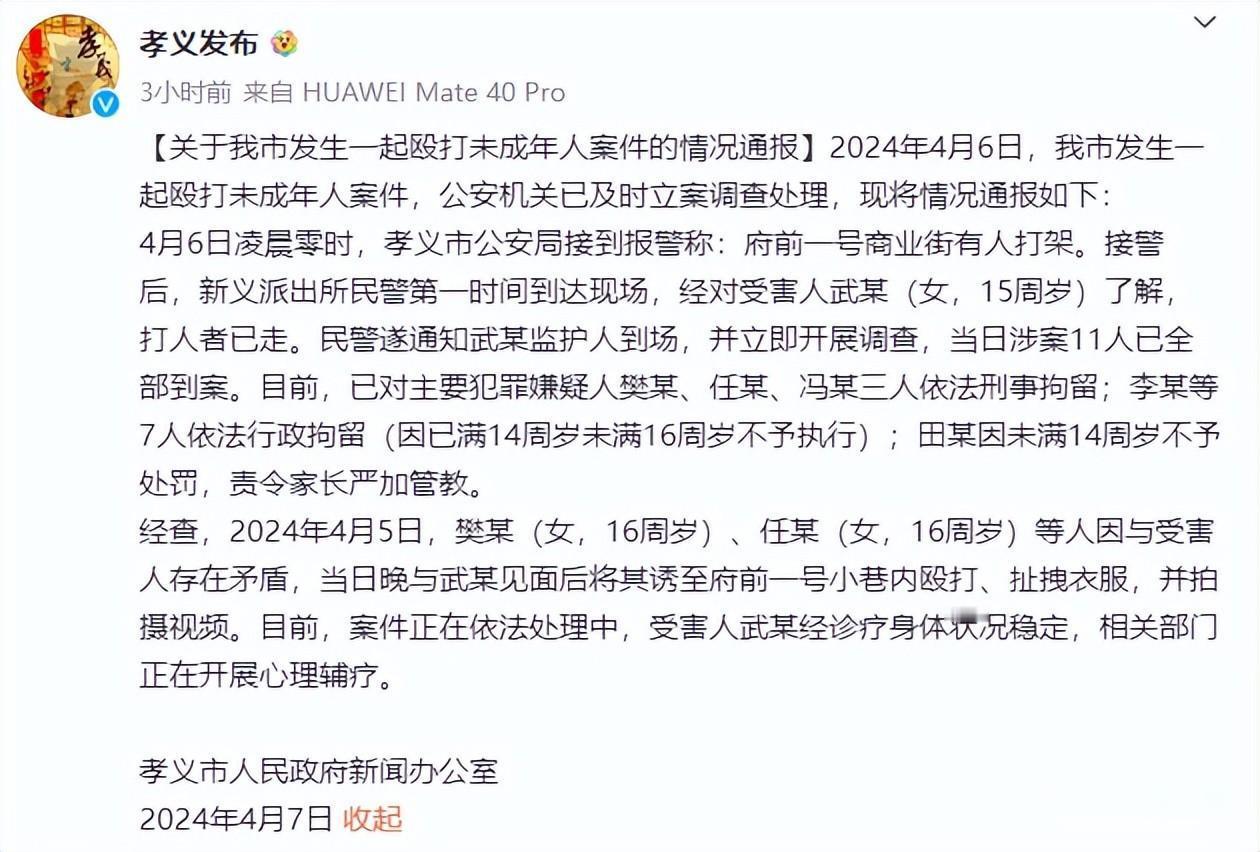 孝义发布

3小时前 来自 HUAWEI Mate 40 Pro

【关于我市发生一起殴打未成年人案件的情况通报】2024年4月6日，我市发生一起殴打未成年人案件，公安机关已及时立案调查处理，现将情况通报如下：
4月6日凌晨零时，孝义市公安局接到报警称：府前一号商业街有人打架。接警后，新义派出所民警第一时间到达现场，经对受害人武某（女，15周岁）了解，打人者已走。民警遂通知武某监护人到场，并立即开展调查，当日涉案11人已全部到案。目前，已对主要犯罪嫌疑人樊某、任某、冯某三人依法刑事拘留；李某等7人依法行政拘留（因已满14周岁未满16周岁不予执行）；田某因未满14周岁不予处罚，责令家长严加管教。
经查，2024年4月5日，樊某（女，16周岁）、任某（女，16周岁）等人因与受害人存在矛盾，当日晚与武某见面后将其诱至府前一号小巷内殴打、扯拽衣服，并拍摄视频。目前，案件正在依法处理中，受害人武某经诊疗身体状况稳定，相关部门正在开展心理辅疗。

孝义市人民政府新闻办公室
2024年4月7日 收起